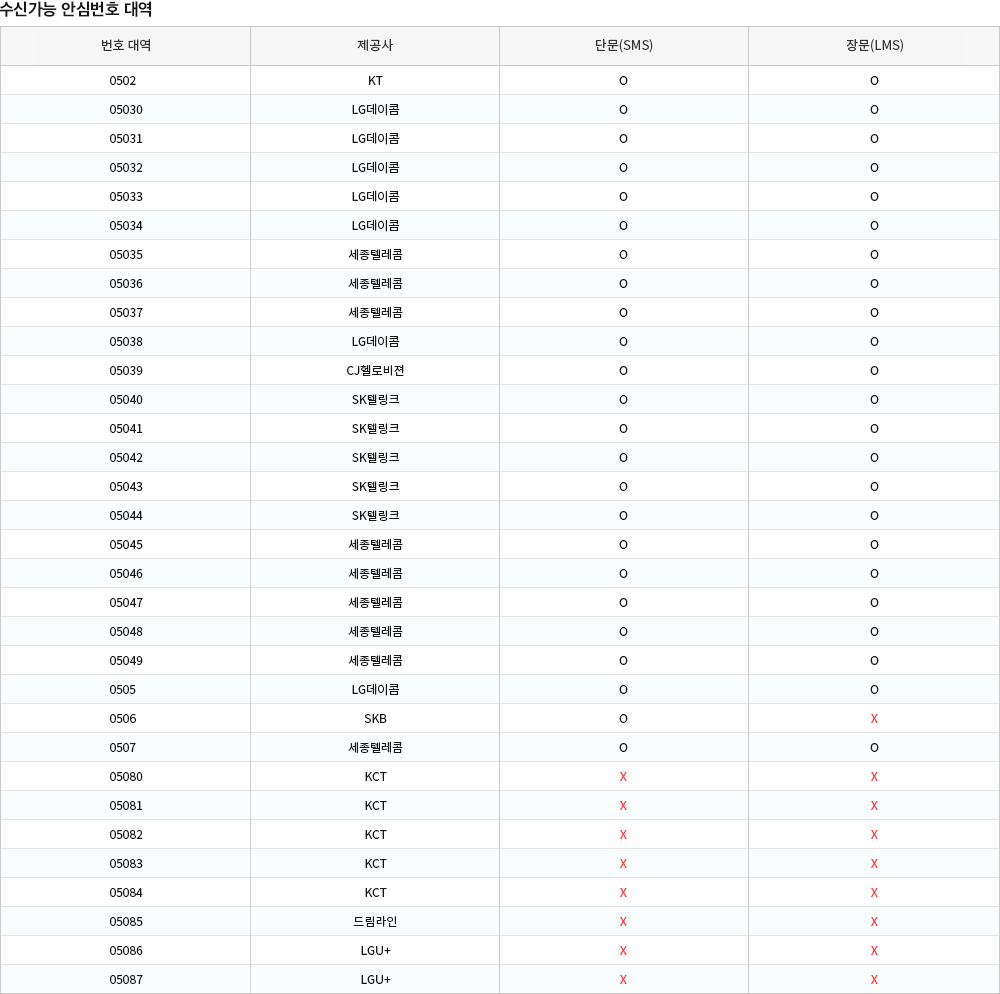 수신가능 안심번호 대역

| 번호 대역 | 제공사 | 단문(SMS) | 장문(LMS) |
|---|---|---|---|
| 0502 | KT | O | O |
| 05030 | LG데이콤 | O | O |
| 05031 | LG데이콤 | O | O |
| 05032 | LG데이콤 | O | O |
| 05033 | LG데이콤 | O | O |
| 05034 | LG데이콤 | O | O |
| 05035 | 세종텔레콤 | O | O |
| 05036 | 세종텔레콤 | O | O |
| 05037 | 세종텔레콤 | O | O |
| 05038 | LG데이콤 | O | O |
| 05039 | CJ헬로비젼 | O | O |
| 05040 | SK텔링크 | O | O |
| 05041 | SK텔링크 | O | O |
| 05042 | SK텔링크 | O | O |
| 05043 | SK텔링크 | O | O |
| 05044 | SK텔링크 | O | O |
| 05045 | 세종텔레콤 | O | O |
| 05046 | 세종텔레콤 | O | O |
| 05047 | 세종텔레콤 | O | O |
| 05048 | 세종텔레콤 | O | O |
| 05049 | 세종텔레콤 | O | O |
| 0505 | LG데이콤 | O | O |
| 0506 | SKB | O | X |
| 0507 | 세종텔레콤 | O | O |
| 05080 | KCT | X | X |
| 05081 | KCT | X | X |
| 05082 | KCT | X | X |
| 05083 | KCT | X | X |
| 05084 | KCT | X | X |
| 05085 | 드림라인 | X | X |
| 05086 | LGU+ | X | X |
| 05087 | LGU+ | X | X |